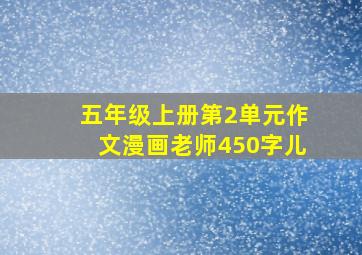 五年级上册第2单元作文漫画老师450字儿